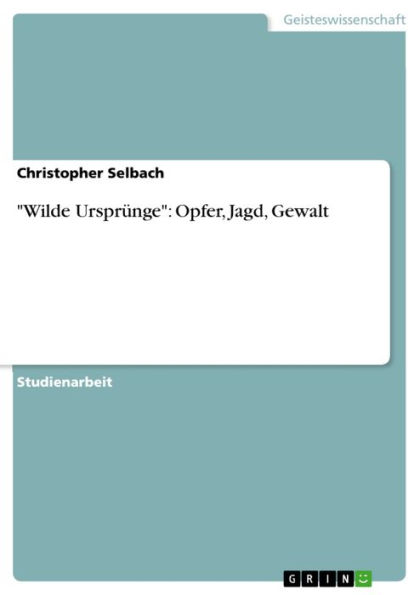 Geisteswissenschaft

Christopher Selbach

"Wilde Ursprünge": Opfer, Jagd, Gewalt

Studienarbeit

GRIN